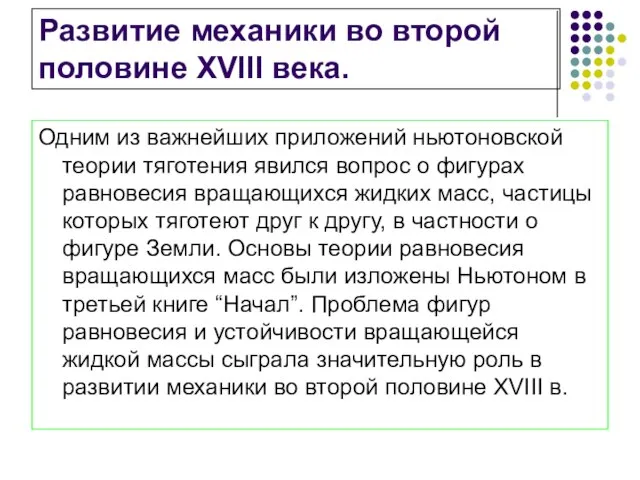 Развитие механики во второй половине XVIII века.

Одним из важнейших приложений ньютоновской теории тяготения явился вопрос о фигурах равновесия вращающихся жидких масс, частицы которых тяготеют друг к другу, в частности о фигуре Земли. Основы теории равновесия вращающихся масс были изложены Ньютоном в третьей книге “Начал”. Проблема фигур равновесия и устойчивости вращающейся жидкой массы сыграла значительную роль в развитии механики во второй половине XVIII в.